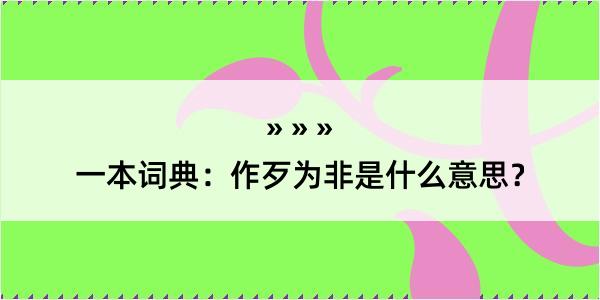 » » »

一本词典：作歹为非是什么意思？